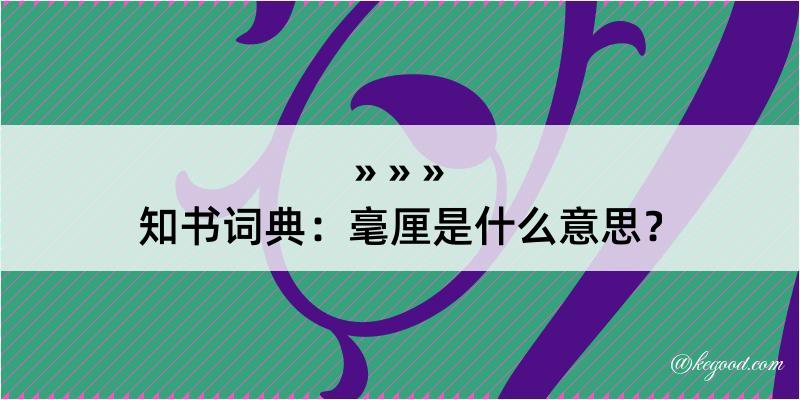 » » »
知书词典：毫厘是什么意思？

@kegood.com